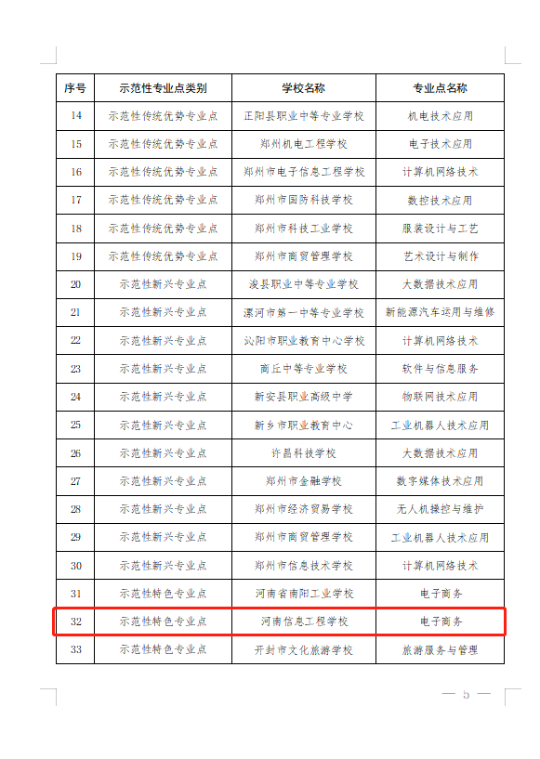 | 序号 | 示范性专业点类别 | 学校名称 | 专业点名称 |
|---|---|---|---|
| 14 | 示范性传统优势专业点 | 正阳县职业中等专业学校 | 机电技术应用 |
| 15 | 示范性传统优势专业点 | 郑州机电工程学校 | 电子技术应用 |
| 16 | 示范性传统优势专业点 | 郑州市电子信息工程学校 | 计算机网络技术 |
| 17 | 示范性传统优势专业点 | 郑州市国防科技学校 | 数控技术应用 |
| 18 | 示范性传统优势专业点 | 郑州市科技工业学校 | 服装设计与工艺 |
| 19 | 示范性传统优势专业点 | 郑州市商贸管理学校 | 艺术设计与制作 |
| 20 | 示范性新兴专业点 | 浚县职业中等专业学校 | 大数据技术应用 |
| 21 | 示范性新兴专业点 | 漯河市第一中等专业学校 | 新能源汽车运用与维修 |
| 22 | 示范性新兴专业点 | 沁阳市职业教育中心学校 | 计算机网络技术 |
| 23 | 示范性新兴专业点 | 商丘中等专业学校 | 软件与信息服务 |
| 24 | 示范性新兴专业点 | 新安县职业高级中学 | 物联网技术应用 |
| 25 | 示范性新兴专业点 | 新乡市职业教育中心 | 工业机器人技术应用 |
| 26 | 示范性新兴专业点 | 许昌科技学校 | 大数据技术应用 |
| 27 | 示范性新兴专业点 | 郑州市金融学校 | 数字媒体技术应用 |
| 28 | 示范性新兴专业点 | 郑州市经济贸易学校 | 无人机操控与维护 |
| 29 | 示范性新兴专业点 | 郑州市商贸管理学校 | 工业机器人技术应用 |
| 30 | 示范性新兴专业点 | 郑州市信息技术学校 | 计算机网络技术 |
| 31 | 示范性特色专业点 | 河南省南阳工业学校 | 电子商务 |
| 32 | 示范性特色专业点 | 河南信息工程学校 | 电子商务 |
| 33 | 示范性特色专业点 | 开封市文化旅游学校 | 旅游服务与管理 |

— 5 —